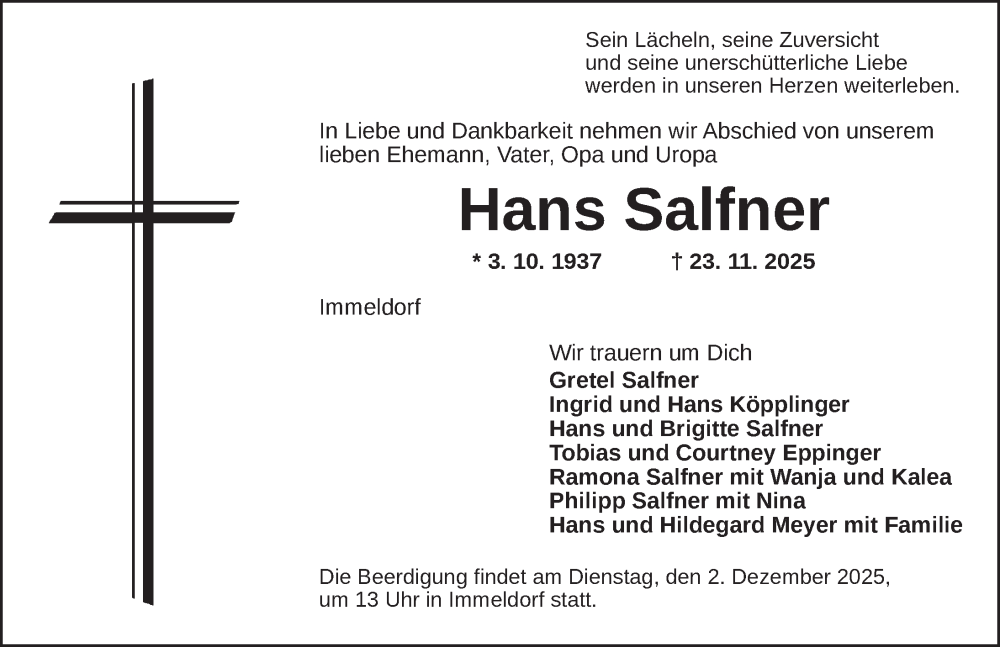 Sein Lächeln, seine Zuversicht
und seine unerschütterliche Liebe
werden in unseren Herzen weiterleben.

In Liebe und Dankbarkeit nehmen wir Abschied von unserem lieben Ehemann, Vater, Opa und Uropa

Hans Salfner

* 3. 10. 1937 † 23. 11. 2025

Immeldorf

Wir trauern um Dich
Gretel Salfner
Ingrid und Hans Köpplinger
Hans und Brigitte Salfner
Tobias und Courtney Eppinger
Ramona Salfner mit Wanja und Kalea
Philipp Salfner mit Nina
Hans und Hildegard Meyer mit Familie

Die Beerdigung findet am Dienstag, den 2. Dezember 2025, um 13 Uhr in Immeldorf statt.